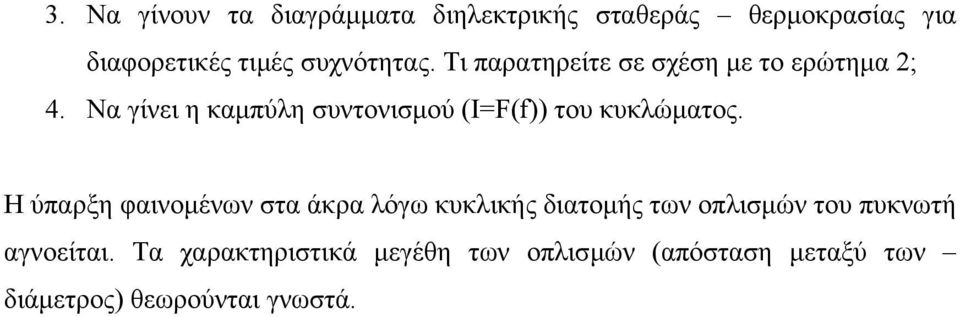 3. Να γίνουν τα διαγράμματα διηλεκτρικής σταθεράς – θερμοκρασίας για διαφορετικές τιμές συχνότητας. Τι παρατηρείτε σε σχέση με το ερώτημα 2;

4. Να γίνει η καμπύλη συντονισμού (I=F(f)) του κυκλώματος.

Η ύπαρξη φαινομένων στα άκρα λόγω κυκλικής διατομής των οπλισμών του πυκνωτή αγνοείται. Τα χαρακτηριστικά μεγέθη των οπλισμών (απόσταση μεταξύ των – διάμετρος) θεωρούνται γνωστά.